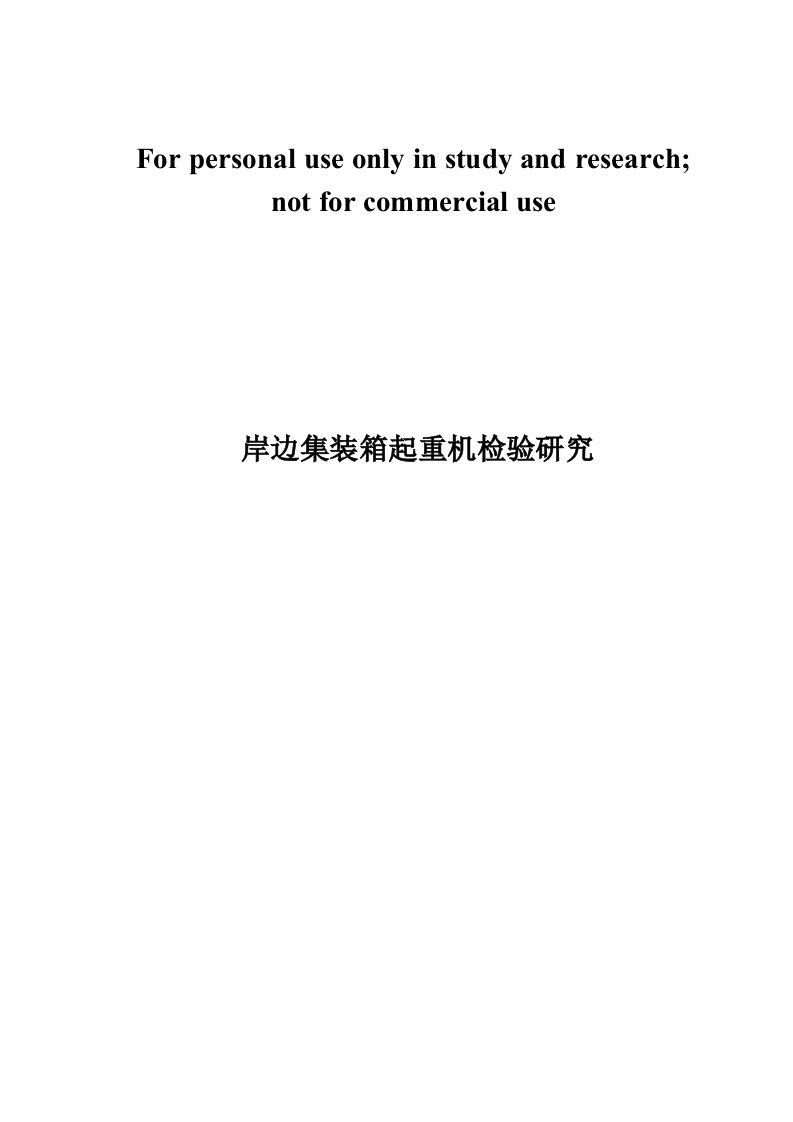 For personal use only in study and research; not for commercial use

岸边集装箱起重机检验研究